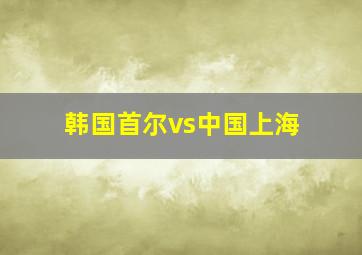 韩国首尔vs中国上海